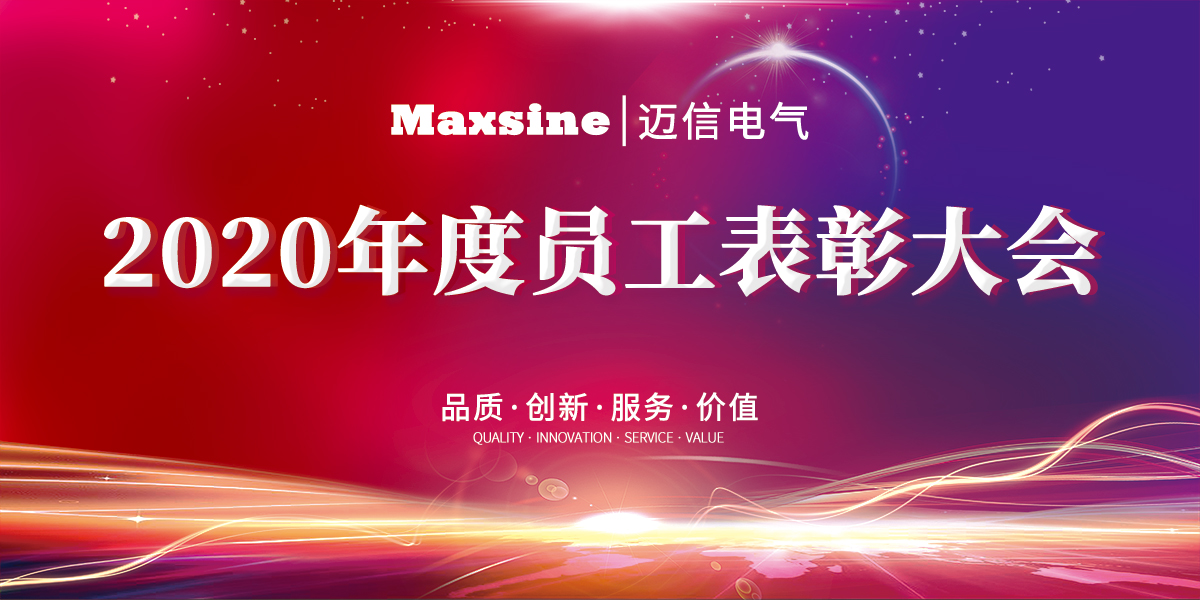 Maxsine | 迈信电气

2020年度员工表彰大会

品质·创新·服务·价值
QUALITY · INNOVATION · SERVICE · VALUE